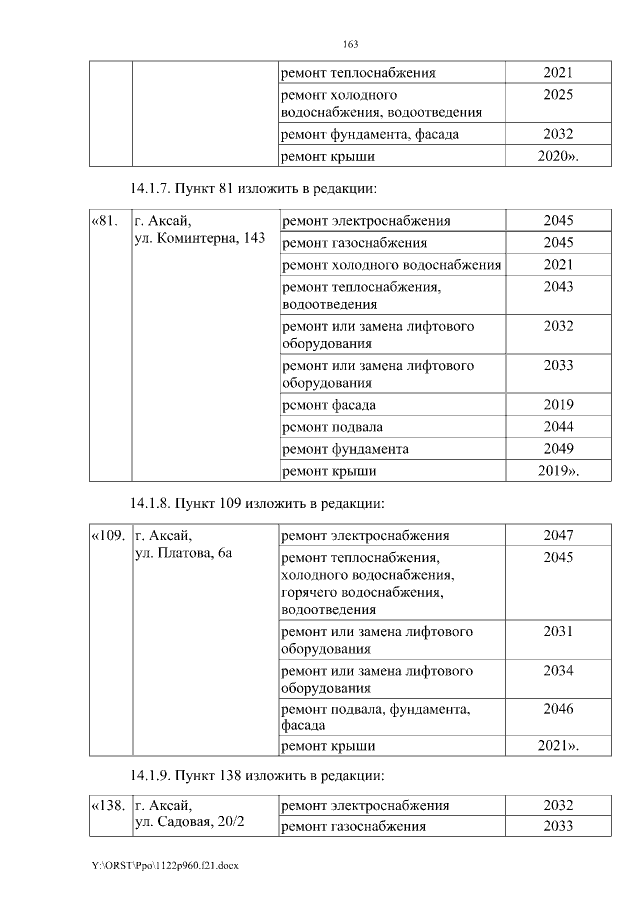 163

| | | | |
|---|---|---|---|
| | | ремонт теплоснабжения | 2021 |
| | | ремонт холодного водоснабжения, водоотведения | 2025 |
| | | ремонт фундамента, фасада | 2032 |
| | | ремонт крыши | 2020». |

14.1.7. Пункт 81 изложить в редакции:

| | | | |
|---|---|---|---|
| «81. | г. Аксай, ул. Коминтерна, 143 | ремонт электроснабжения | 2045 |
| | | ремонт газоснабжения | 2045 |
| | | ремонт холодного водоснабжения | 2021 |
| | | ремонт теплоснабжения, водоотведения | 2043 |
| | | ремонт или замена лифтового оборудования | 2032 |
| | | ремонт или замена лифтового оборудования | 2033 |
| | | ремонт фасада | 2019 |
| | | ремонт подвала | 2044 |
| | | ремонт фундамента | 2049 |
| | | ремонт крыши | 2019». |

14.1.8. Пункт 109 изложить в редакции:

| | | | |
|---|---|---|---|
| «109. | г. Аксай, ул. Платова, 6а | ремонт электроснабжения | 2047 |
| | | ремонт теплоснабжения, холодного водоснабжения, горячего водоснабжения, водоотведения | 2045 |
| | | ремонт или замена лифтового оборудования | 2031 |
| | | ремонт или замена лифтового оборудования | 2034 |
| | | ремонт подвала, фундамента, фасада | 2046 |
| | | ремонт крыши | 2021». |

14.1.9. Пункт 138 изложить в редакции:

| | | | |
|---|---|---|---|
| «138. | г. Аксай, ул. Садовая, 20/2 | ремонт электроснабжения | 2032 |
| | | ремонт газоснабжения | 2033 |

Y:\ORST\Ppo\1122p960.f21.docx